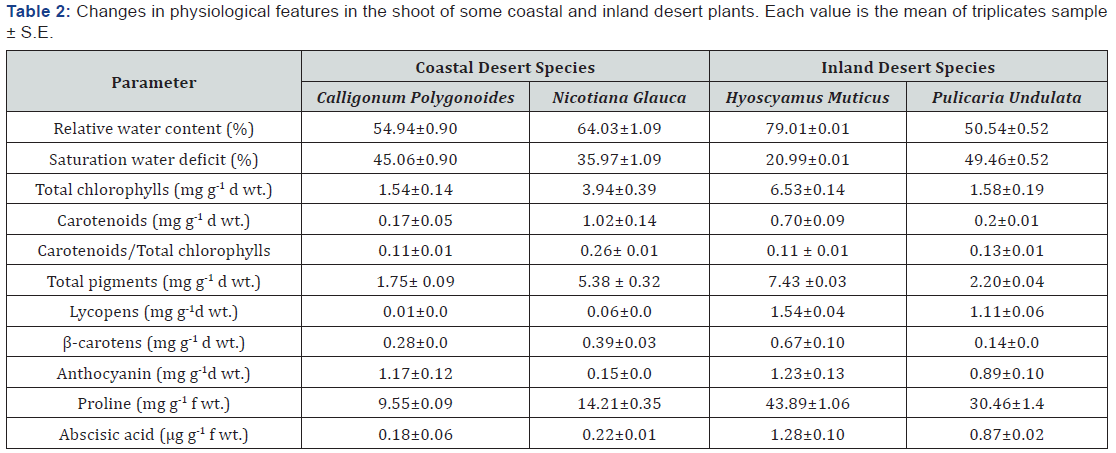 Table 2: Changes in physiological features in the shoot of some coastal and inland desert plants. Each value is the mean of triplicates sample ± S.E.

| Parameter | Coastal Desert Species | | Inland Desert Species | |
|---|---|---|---|---|
| | Calligonum Polygonoides | Nicotiana Glauca | Hyoscyamus Muticus | Pulicaria Undulata |
| Relative water content (%) | 54.94±0.90 | 64.03±1.09 | 79.01±0.01 | 50.54±0.52 |
| Saturation water deficit (%) | 45.06±0.90 | 35.97±1.09 | 20.99±0.01 | 49.46±0.52 |
| Total chlorophylls (mg $g^{-1}$ d wt.) | 1.54±0.14 | 3.94±0.39 | 6.53±0.14 | 1.58±0.19 |
| Carotenoids (mg $g^{-1}$ d wt.) | 0.17±0.05 | 1.02±0.14 | 0.70±0.09 | 0.2±0.01 |
| Carotenoids/Total chlorophylls | 0.11±0.01 | 0.26± 0.01 | 0.11 ± 0.01 | 0.13±0.01 |
| Total pigments (mg $g^{-1}$ d wt.) | 1.75± 0.09 | 5.38 ± 0.32 | 7.43 ±0.03 | 2.20±0.04 |
| Lycopens (mg $g^{-1}$d wt.) | 0.01±0.0 | 0.06±0.0 | 1.54±0.04 | 1.11±0.06 |
| β-carotens (mg $g^{-1}$ d wt.) | 0.28±0.0 | 0.39±0.03 | 0.67±0.10 | 0.14±0.0 |
| Anthocyanin (mg $g^{-1}$d wt.) | 1.17±0.12 | 0.15±0.0 | 1.23±0.13 | 0.89±0.10 |
| Proline (mg $g^{-1}$ f wt.) | 9.55±0.09 | 14.21±0.35 | 43.89±1.06 | 30.46±1.4 |
| Abscisic acid (μg $g^{-1}$ f wt.) | 0.18±0.06 | 0.22±0.01 | 1.28±0.10 | 0.87±0.02 |